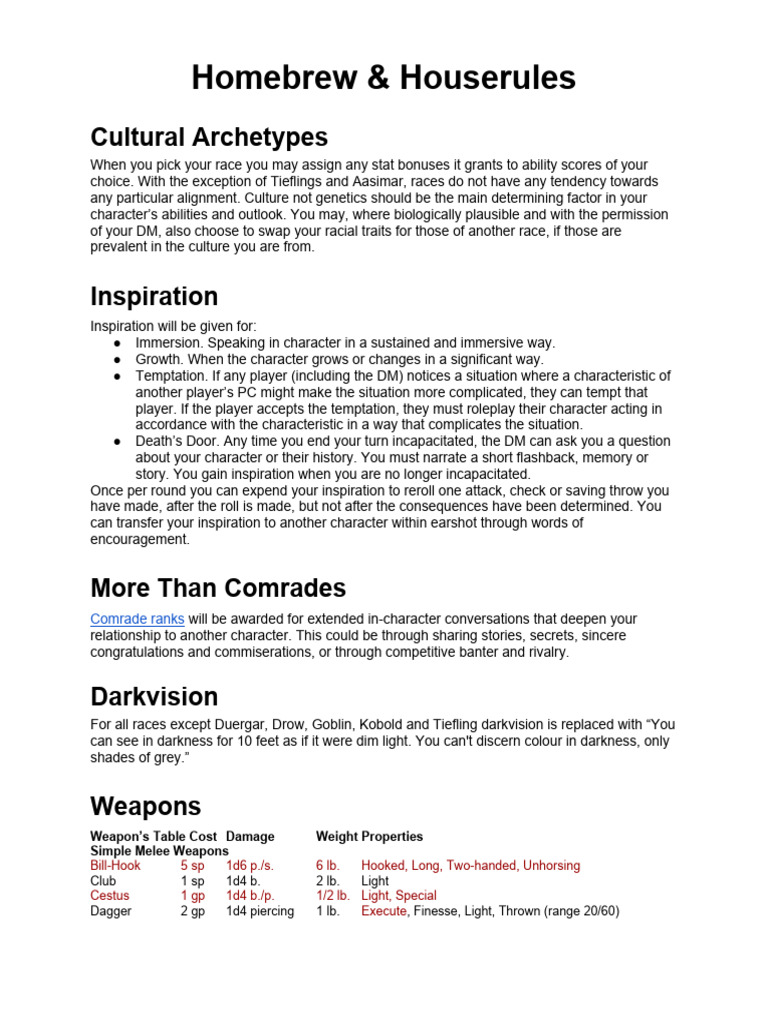 Homebrew & Houserules

Cultural Archetypes

When you pick your race you may assign any stat bonuses it grants to ability scores of your choice. With the exception of Tieflings and Aasimar, races do not have any tendency towards any particular alignment. Culture not genetics should be the main determining factor in your character's abilities and outlook. You may, where biologically plausible and with the permission of your DM, also choose to swap your racial traits for those of another race, if those are prevalent in the culture you are from.

Inspiration

Inspiration will be given for:
● Immersion. Speaking in character in a sustained and immersive way.
● Growth. When the character grows or changes in a significant way.
● Temptation. If any player (including the DM) notices a situation where a characteristic of another player's PC might make the situation more complicated, they can tempt that player. If the player accepts the temptation, they must roleplay their character acting in accordance with the characteristic in a way that complicates the situation.
● Death's Door. Any time you end your turn incapacitated, the DM can ask you a question about your character or their history. You must narrate a short flashback, memory or story. You gain inspiration when you are no longer incapacitated.
Once per round you can expend your inspiration to reroll one attack, check or saving throw you have made, after the roll is made, but not after the consequences have been determined. You can transfer your inspiration to another character within earshot through words of encouragement.

More Than Comrades

Comrade ranks will be awarded for extended in-character conversations that deepen your relationship to another character. This could be through sharing stories, secrets, sincere congratulations and commiserations, or through competitive banter and rivalry.

Darkvision

For all races except Duergar, Drow, Goblin, Kobold and Tiefling darkvision is replaced with "You can see in darkness for 10 feet as if it were dim light. You can't discern colour in darkness, only shades of grey."

Weapons

| Weapon's Table | Cost | Damage | Weight | Properties |
|---|---|---|---|---|
| Simple Melee Weapons | | | | |
| Bill-Hook | 5 sp | 1d6 p./s. | 6 lb. | Hooked, Long, Two-handed, Unhorsing |
| Club | 1 sp | 1d4 b. | 2 lb. | Light |
| Cestus | 1 gp | 1d4 b./p. | 1/2 lb. | Light, Special |
| Dagger | 2 gp | 1d4 piercing | 1 lb. | Execute, Finesse, Light, Thrown (range 20/60) |